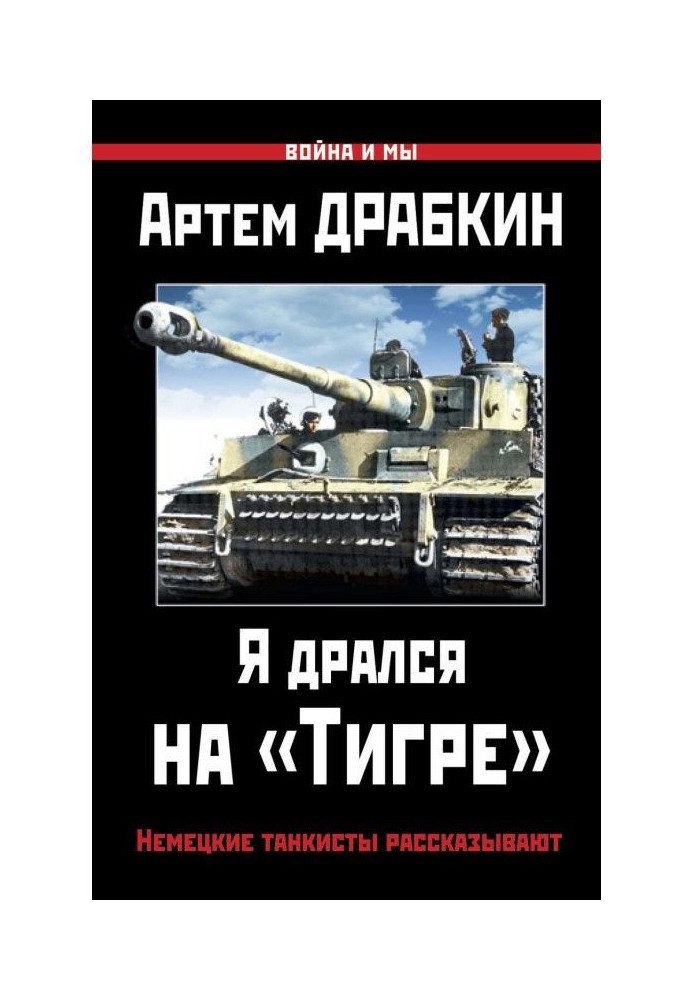 ВОЙНА И МЫ

Артем ДРАБКИН

Я дрался на «Тигре»

Немецкие танкисты рассказывают